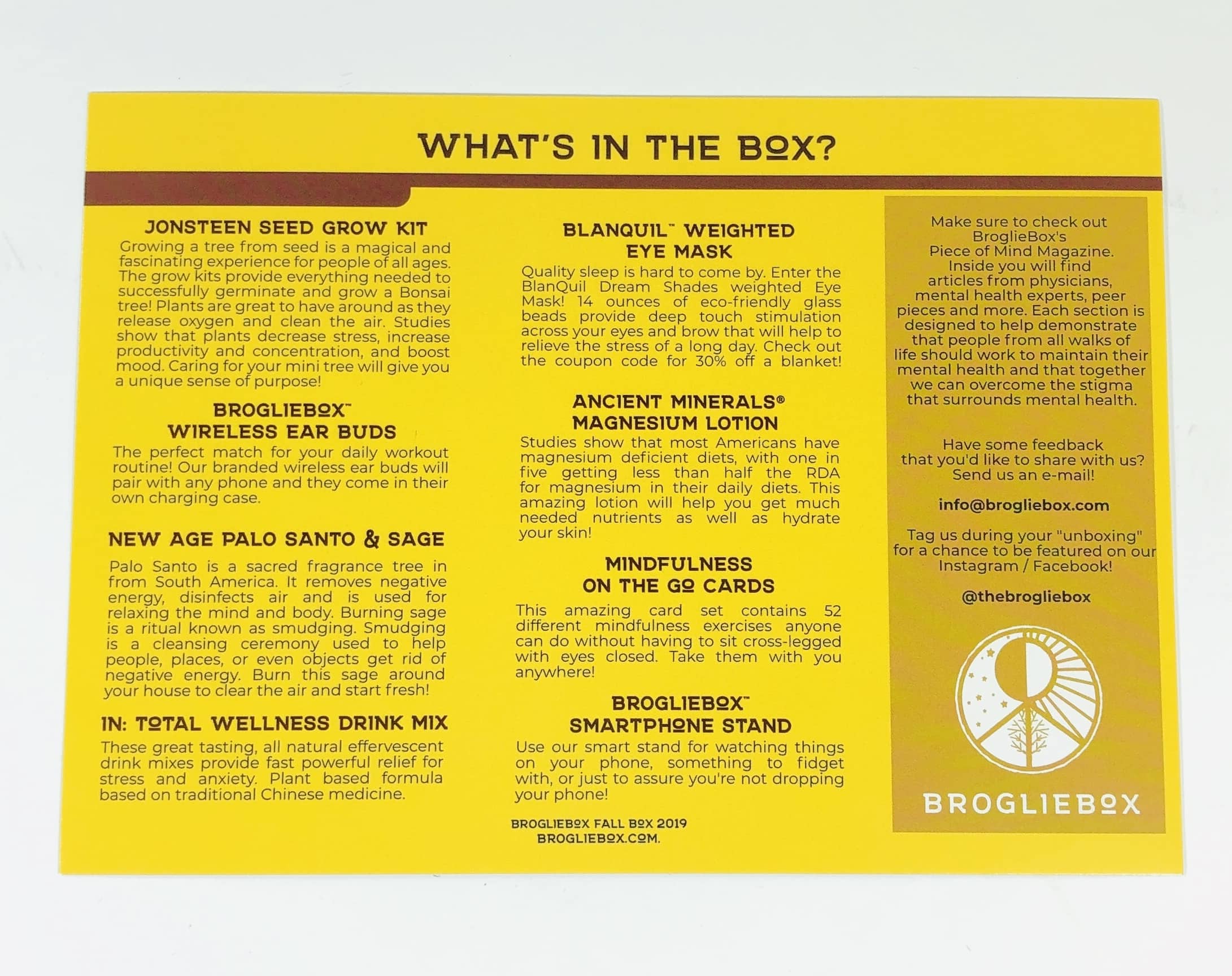 WHAT'S IN THE BOX?

JONSTEEN SEED GROW KIT

Growing a tree from seed is a magical and fascinating experience for people of all ages. The grow kits provide everything needed to successfully germinate and grow a Bonsai tree! Plants are great to have around as they release oxygen and clean the air. Studies show that plants decrease stress, increase productivity and concentration, and boost mood. Caring for your mini tree will give you a unique sense of purpose!

BROGLIEBOX™
WIRELESS EAR BUDS

The perfect match for your daily workout routine! Our branded wireless ear buds will pair with any phone and they come in their own charging case.

NEW AGE PALO SANTO & SAGE

Palo Santo is a sacred fragrance tree in from South America. It removes negative energy, disinfects air and is used for relaxing the mind and body. Burning sage is a ritual known as smudging. Smudging is a cleansing ceremony used to help people, places, or even objects get rid of negative energy. Burn this sage around your house to clear the air and start fresh!

IN: TOTAL WELLNESS DRINK MIX

These great tasting, all natural effervescent drink mixes provide fast powerful relief for stress and anxiety. Plant based formula based on traditional Chinese medicine.

BLANQUIL™ WEIGHTED
EYE MASK

Quality sleep is hard to come by. Enter the BlanQuil Dream Shades weighted Eye Mask! 14 ounces of eco-friendly glass beads provide deep touch stimulation across your eyes and brow that will help to relieve the stress of a long day. Check out the coupon code for 30% off a blanket!

ANCIENT MINERALS®
MAGNESIUM LOTION

Studies show that most Americans have magnesium deficient diets, with one in five getting less than half the RDA for magnesium in their daily diets. This amazing lotion will help you get much needed nutrients as well as hydrate your skin!

MINDFULNESS
ON THE GO CARDS

This amazing card set contains 52 different mindfulness exercises anyone can do without having to sit cross-legged with eyes closed. Take them with you anywhere!

BROGLIEBOX™
SMARTPHONE STAND

Use our smart stand for watching things on your phone, something to fidget with, or just to assure you're not dropping your phone!

BROGLIEBOX FALL BOX 2019
BROGLIEBOX.COM.

Make sure to check out BroglieBox's Piece of Mind Magazine. Inside you will find articles from physicians, mental health experts, peer pieces and more. Each section is designed to help demonstrate that people from all walks of life should work to maintain their mental health and that together we can overcome the stigma that surrounds mental health.

Have some feedback that you'd like to share with us? Send us an e-mail!

info@brogliebox.com

Tag us during your "unboxing" for a chance to be featured on our Instagram / Facebook!

@thebrogliebox

BROGLIEBOX